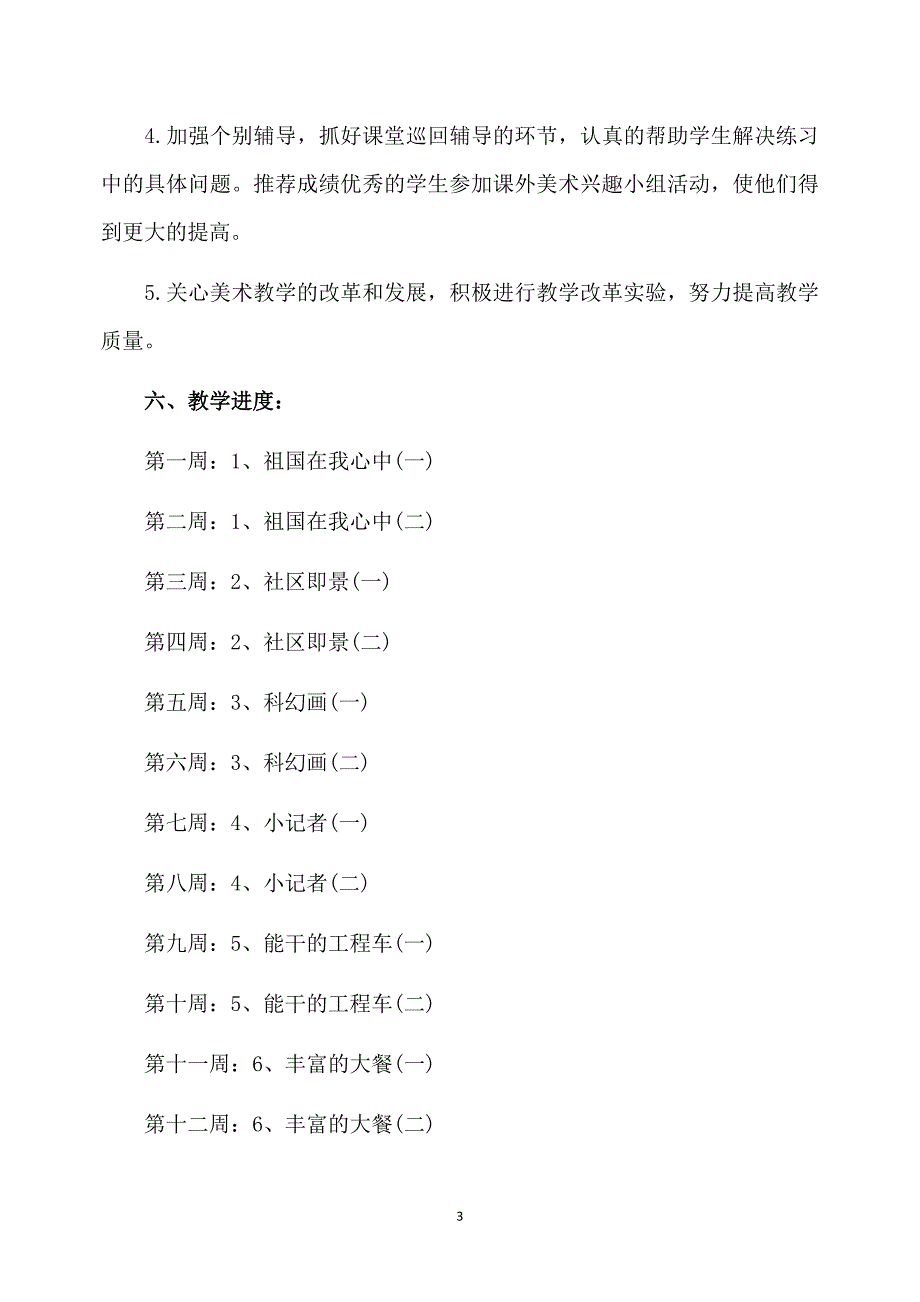 4.加强个别辅导，抓好课堂巡回辅导的环节，认真的帮助学生解决练习中的具体问题。推荐成绩优秀的学生参加课外美术兴趣小组活动，使他们得到更大的提高。

5.关心美术教学的改革和发展，积极进行教学改革实验，努力提高教学质量。

六、教学进度：

第一周：1、祖国在我心中(一)

第二周：1、祖国在我心中(二)

第三周：2、社区即景(一)

第四周：2、社区即景(二)

第五周：3、科幻画(一)

第六周：3、科幻画(二)

第七周：4、小记者(一)

第八周：4、小记者(二)

第九周：5、能干的工程车(一)

第十周：5、能干的工程车(二)

第十一周：6、丰富的大餐(一)

第十二周：6、丰富的大餐(二)

3